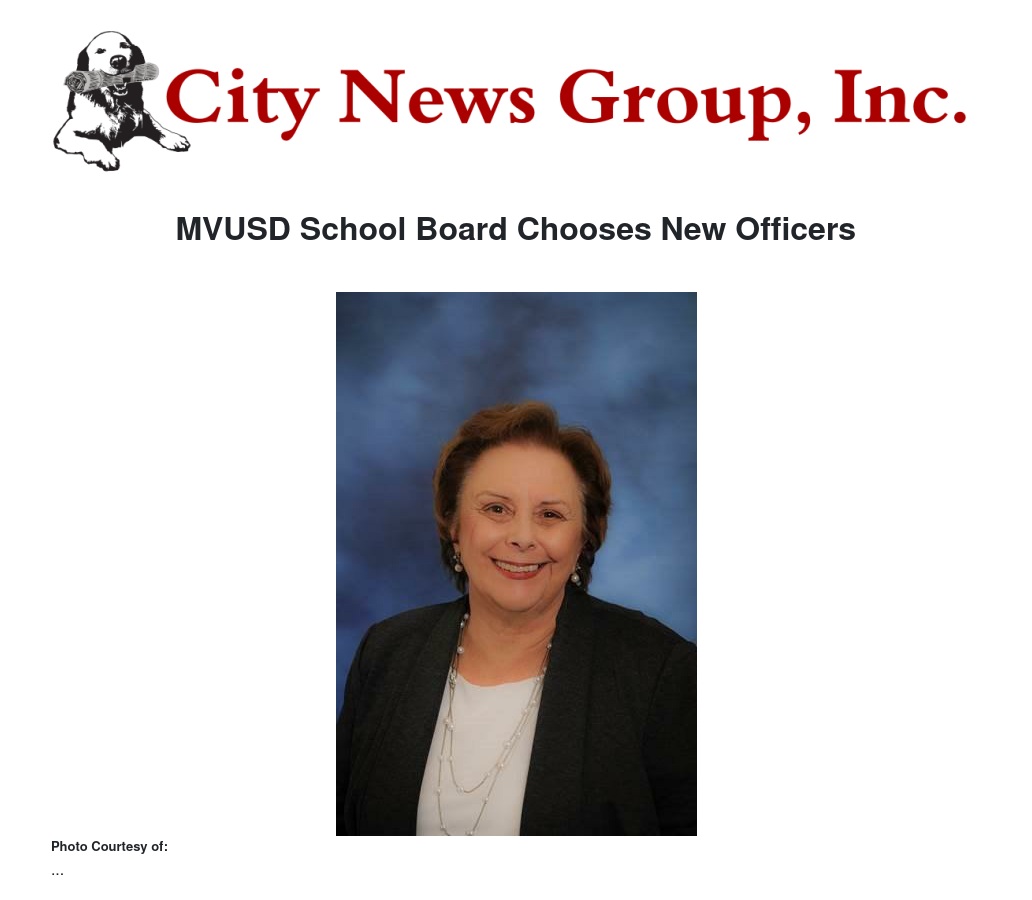 City News Group, Inc.

MVUSD School Board Chooses New Officers

Photo Courtesy of:
...